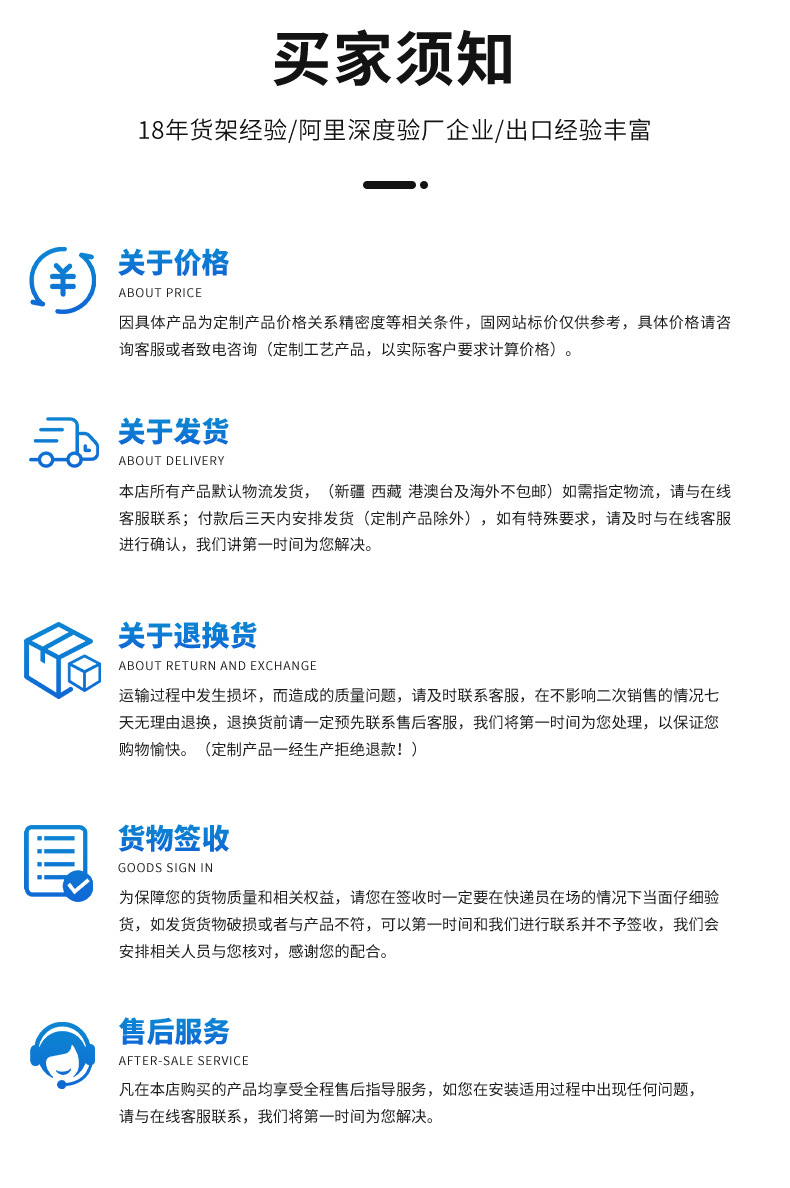 买家须知

18年货架经验/阿里深度验厂企业/出口经验丰富

关于价格
ABOUT PRICE
因具体产品为定制产品价格关系精密度等相关条件，固网站标价仅供参考，具体价格请咨询客服或者致电咨询（定制工艺产品，以实际客户要求计算价格）。

关于发货
ABOUT DELIVERY
本店所有产品默认物流发货，（新疆 西藏 港澳台及海外不包邮）如需指定物流，请与在线客服联系；付款后三天内安排发货（定制产品除外），如有特殊要求，请及时与在线客服进行确认，我们讲第一时间为您解决。

关于退换货
ABOUT RETURN AND EXCHANGE
运输过程中发生损坏，而造成的质量问题，请及时联系客服，在不影响二次销售的情况七天无理由退换，退换货前请一定预先联系售后客服，我们将第一时间为您处理，以保证您购物愉快。（定制产品一经生产拒绝退款！）

货物签收
GOODS SIGN IN
为保障您的货物质量和相关权益，请您在签收时一定要在快递员在场的情况下当面仔细验货，如发货货物破损或者与产品不符，可以第一时间和我们进行联系并不予签收，我们会安排相关人员与您核对，感谢您的配合。

售后服务
AFTER-SALE SERVICE
凡在本店购买的产品均享受全程售后指导服务，如您在安装适用过程中出现任何问题，请与在线客服联系，我们将第一时间为您解决。